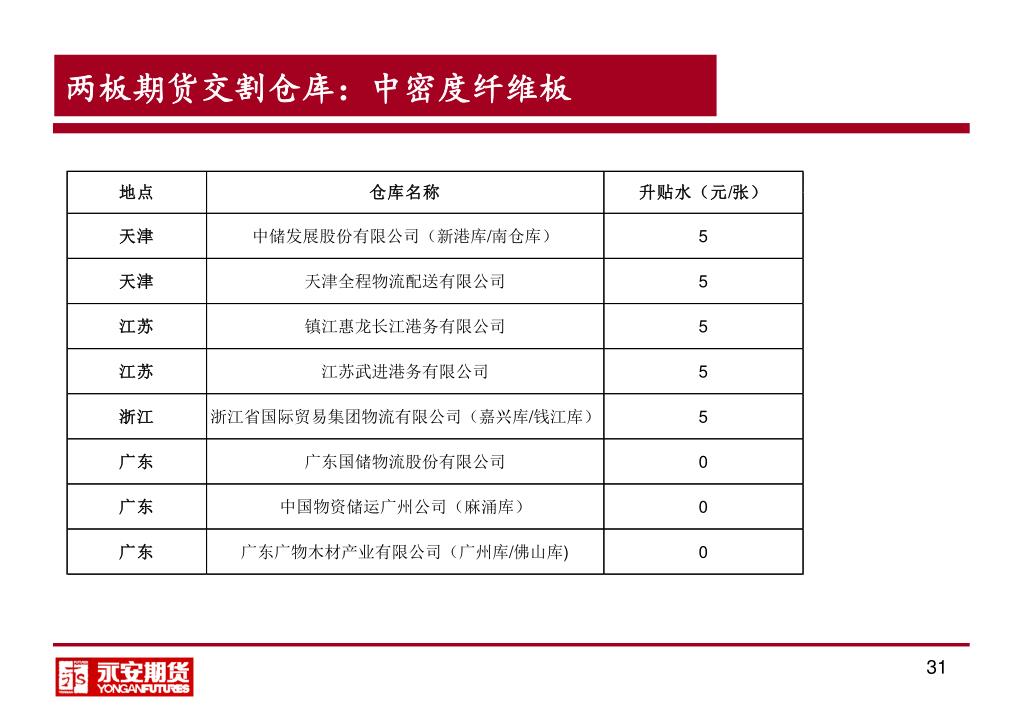 两板期货交割仓库：中密度纤维板

| 地点 | 仓库名称 | 升贴水（元/张） |
|---|---|---|
| 天津 | 中储发展股份有限公司（新港库/南仓库） | 5 |
| 天津 | 天津全程物流配送有限公司 | 5 |
| 江苏 | 镇江惠龙长江港务有限公司 | 5 |
| 江苏 | 江苏武进港务有限公司 | 5 |
| 浙江 | 浙江省国际贸易集团物流有限公司（嘉兴库/钱江库） | 5 |
| 广东 | 广东国储物流股份有限公司 | 0 |
| 广东 | 中国物资储运广州公司（麻涌库） | 0 |
| 广东 | 广东广物木材产业有限公司（广州库/佛山库) | 0 |

永安期货
YONGANFUTURES

31